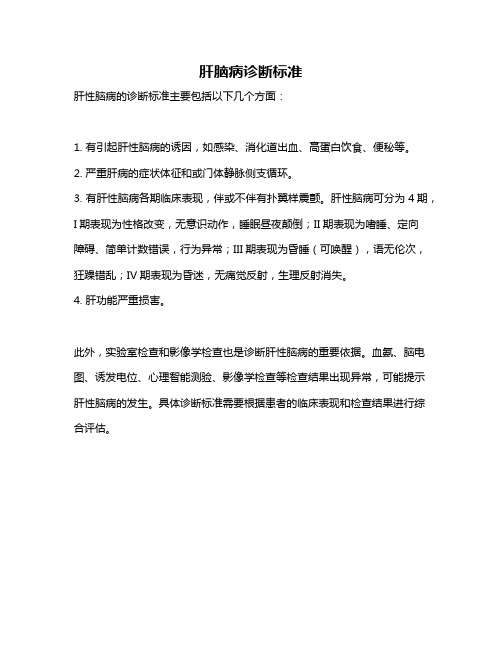 肝脑病诊断标准

肝性脑病的诊断标准主要包括以下几个方面：

1. 有引起肝性脑病的诱因，如感染、消化道出血、高蛋白饮食、便秘等。

2. 严重肝病的症状体征和或门体静脉侧支循环。

3. 有肝性脑病各期临床表现，伴或不伴有扑翼样震颤。肝性脑病可分为 4 期，I 期表现为性格改变，无意识动作，睡眠昼夜颠倒；II 期表现为嗜睡、定向障碍、简单计数错误，行为异常；III 期表现为昏睡（可唤醒），语无伦次，狂躁错乱；IV 期表现为昏迷，无痛觉反射，生理反射消失。

4. 肝功能严重损害。

此外，实验室检查和影像学检查也是诊断肝性脑病的重要依据。血氨、脑电图、诱发电位、心理智能测验、影像学检查等检查结果出现异常，可能提示肝性脑病的发生。具体诊断标准需要根据患者的临床表现和检查结果进行综合评估。